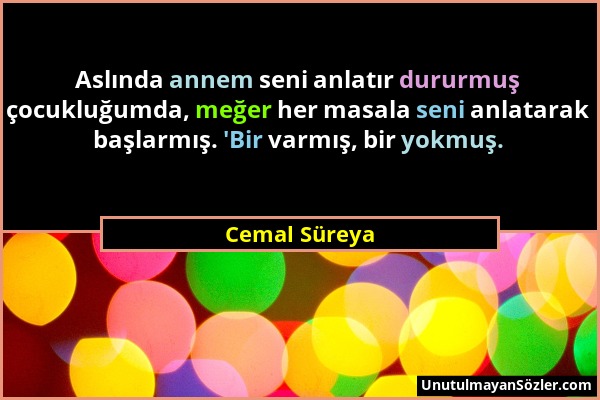 Aslında annem seni anlatır dururmuş çocukluğumda, meğer her masala seni anlatarak başlarmış. 'Bir varmış, bir yokmuş.

Cemal Süreya

UnutulmayanSözler.com